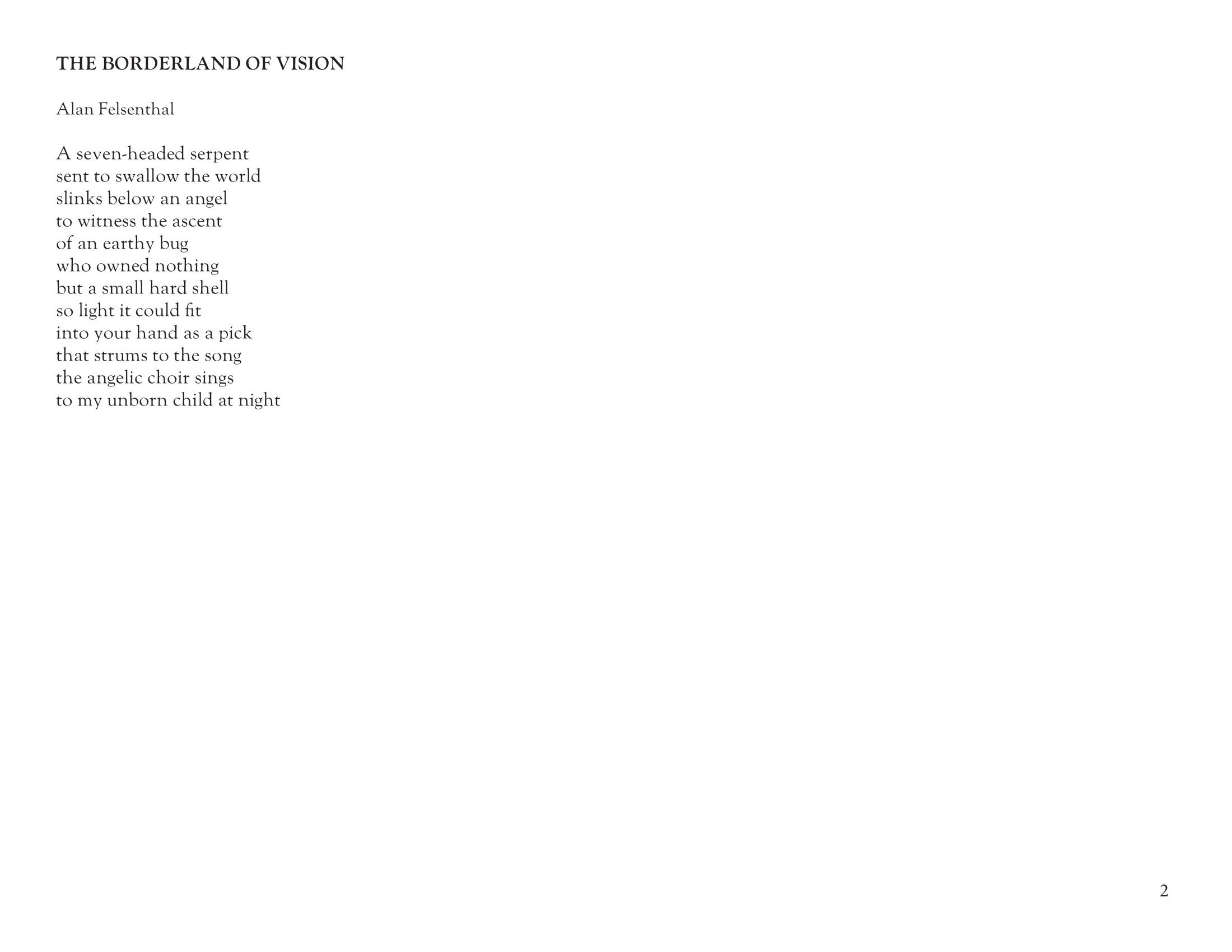 THE BORDERLAND OF VISION

Alan Felsenthal

A seven-headed serpent
sent to swallow the world
slinks below an angel
to witness the ascent
of an earthy bug
who owned nothing
but a small hard shell
so light it could fit
into your hand as a pick
that strums to the song
the angelic choir sings
to my unborn child at night

2